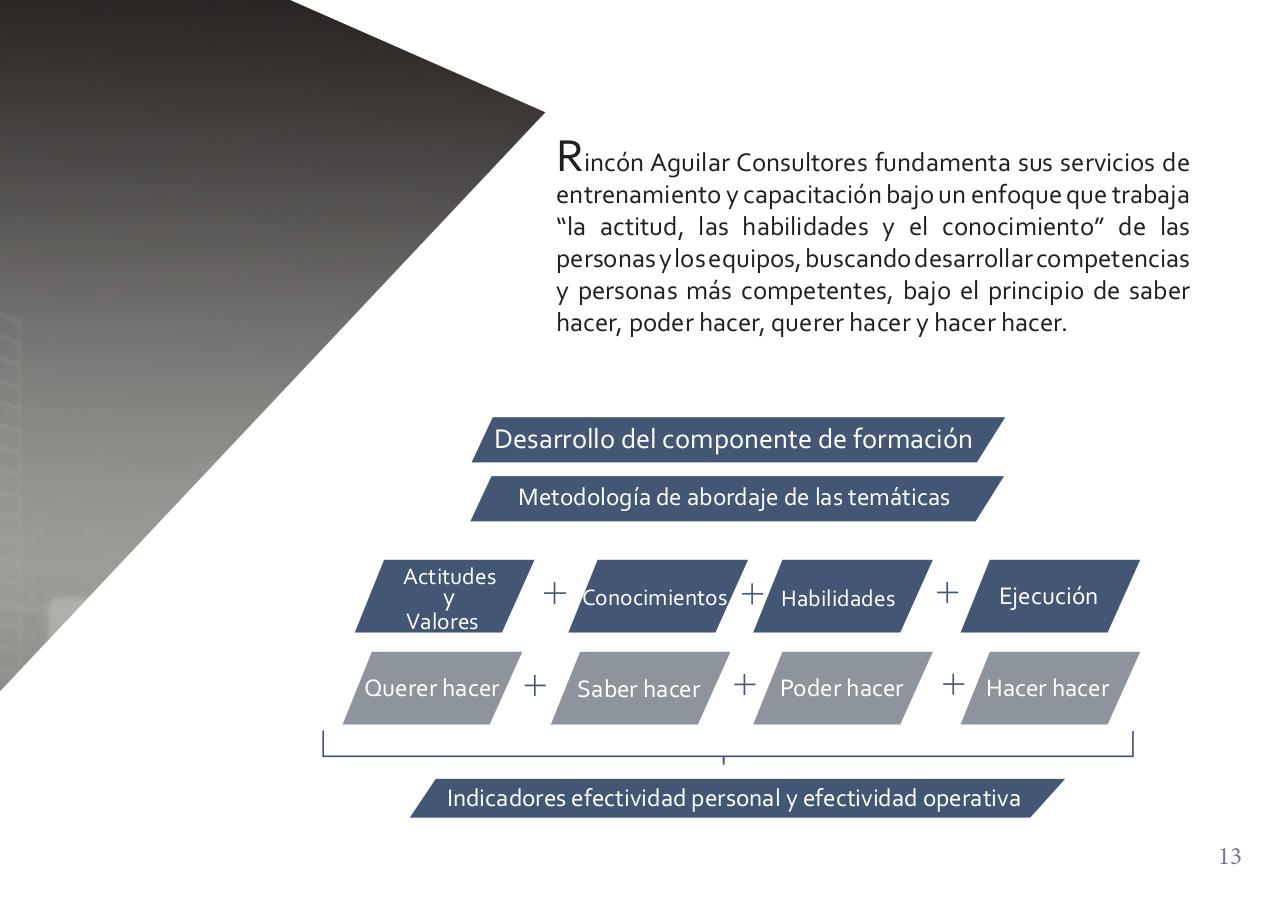 Rincón Aguilar Consultores fundamenta sus servicios de entrenamiento y capacitación bajo un enfoque que trabaja “la actitud, las habilidades y el conocimiento” de las personas y los equipos, buscando desarrollar competencias y personas más competentes, bajo el principio de saber hacer, poder hacer, querer hacer y hacer hacer.

Desarrollo del componente de formación

Metodología de abordaje de las temáticas

Actitudes y Valores + Conocimientos + Habilidades + Ejecución

Querer hacer + Saber hacer + Poder hacer + Hacer hacer

Indicadores efectividad personal y efectividad operativa

13